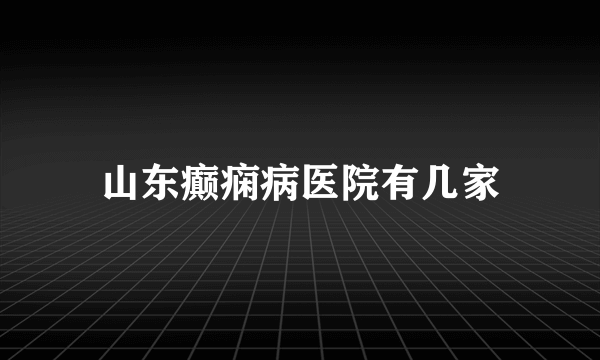 山东癫痫病医院有几家